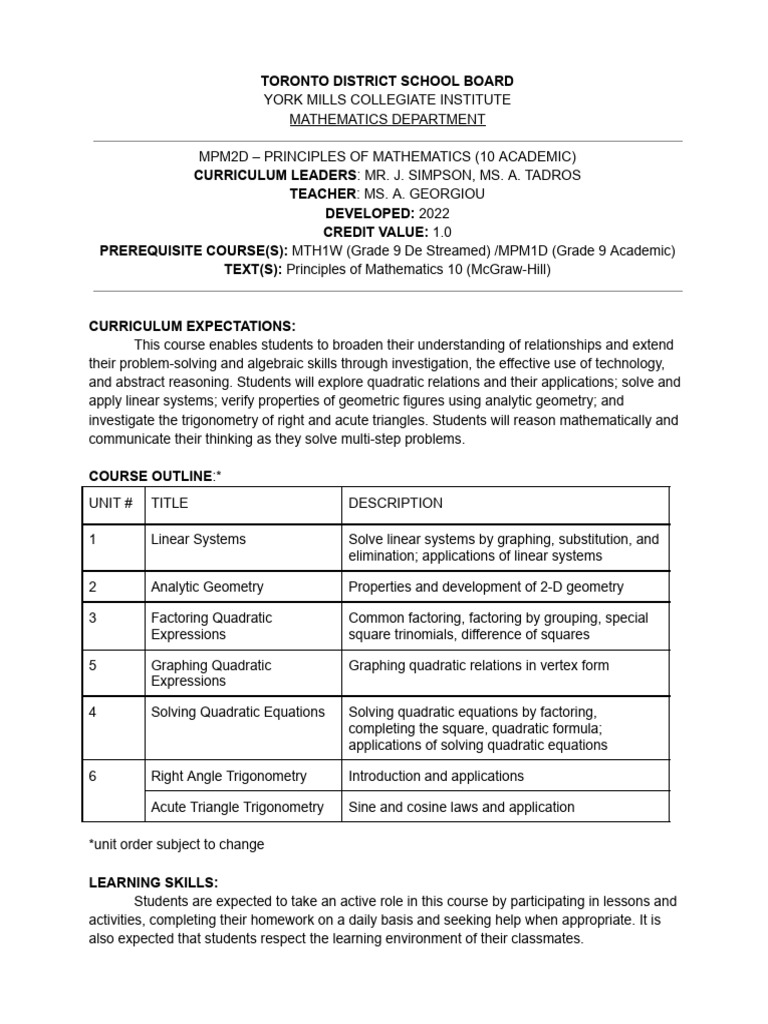 TORONTO DISTRICT SCHOOL BOARD
YORK MILLS COLLEGIATE INSTITUTE
MATHEMATICS DEPARTMENT

MPM2D – PRINCIPLES OF MATHEMATICS (10 ACADEMIC)
CURRICULUM LEADERS: MR. J. SIMPSON, MS. A. TADROS
TEACHER: MS. A. GEORGIOU
DEVELOPED: 2022
CREDIT VALUE: 1.0
PREREQUISITE COURSE(S): MTH1W (Grade 9 De Streamed) /MPM1D (Grade 9 Academic)
TEXT(S): Principles of Mathematics 10 (McGraw-Hill)

CURRICULUM EXPECTATIONS:
This course enables students to broaden their understanding of relationships and extend their problem-solving and algebraic skills through investigation, the effective use of technology, and abstract reasoning. Students will explore quadratic relations and their applications; solve and apply linear systems; verify properties of geometric figures using analytic geometry; and investigate the trigonometry of right and acute triangles. Students will reason mathematically and communicate their thinking as they solve multi-step problems.

COURSE OUTLINE:*

| UNIT # | TITLE | DESCRIPTION |
|---|---|---|
| 1 | Linear Systems | Solve linear systems by graphing, substitution, and elimination; applications of linear systems |
| 2 | Analytic Geometry | Properties and development of 2-D geometry |
| 3 | Factoring Quadratic Expressions | Common factoring, factoring by grouping, special square trinomials, difference of squares |
| 5 | Graphing Quadratic Expressions | Graphing quadratic relations in vertex form |
| 4 | Solving Quadratic Equations | Solving quadratic equations by factoring, completing the square, quadratic formula; applications of solving quadratic equations |
| 6 | Right Angle Trigonometry | Introduction and applications |
|  | Acute Triangle Trigonometry | Sine and cosine laws and application |

*unit order subject to change

LEARNING SKILLS:
Students are expected to take an active role in this course by participating in lessons and activities, completing their homework on a daily basis and seeking help when appropriate. It is also expected that students respect the learning environment of their classmates.